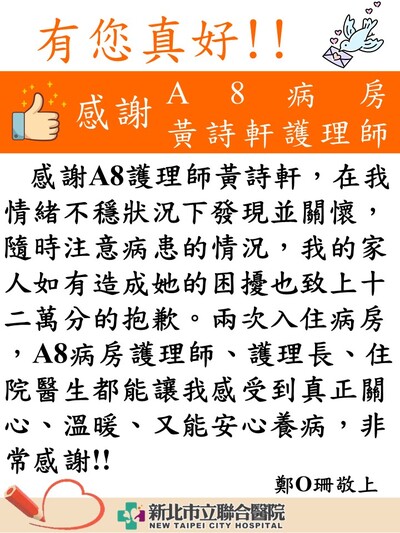 有您真好!!

感謝 A 8 病房
黃詩軒護理師

感謝A8護理師黃詩軒，在我情緒不穩狀況下發現並關懷，隨時注意病患的情況，我的家人如有造成她的困擾也致上十二萬分的抱歉。兩次入住病房，A8病房護理師、護理長、住院醫生都能讓我感受到真正關心、溫暖、又能安心養病，非常感謝!!

鄭O珊敬上

新北市立聯合醫院
NEW TAIPEI CITY HOSPITAL